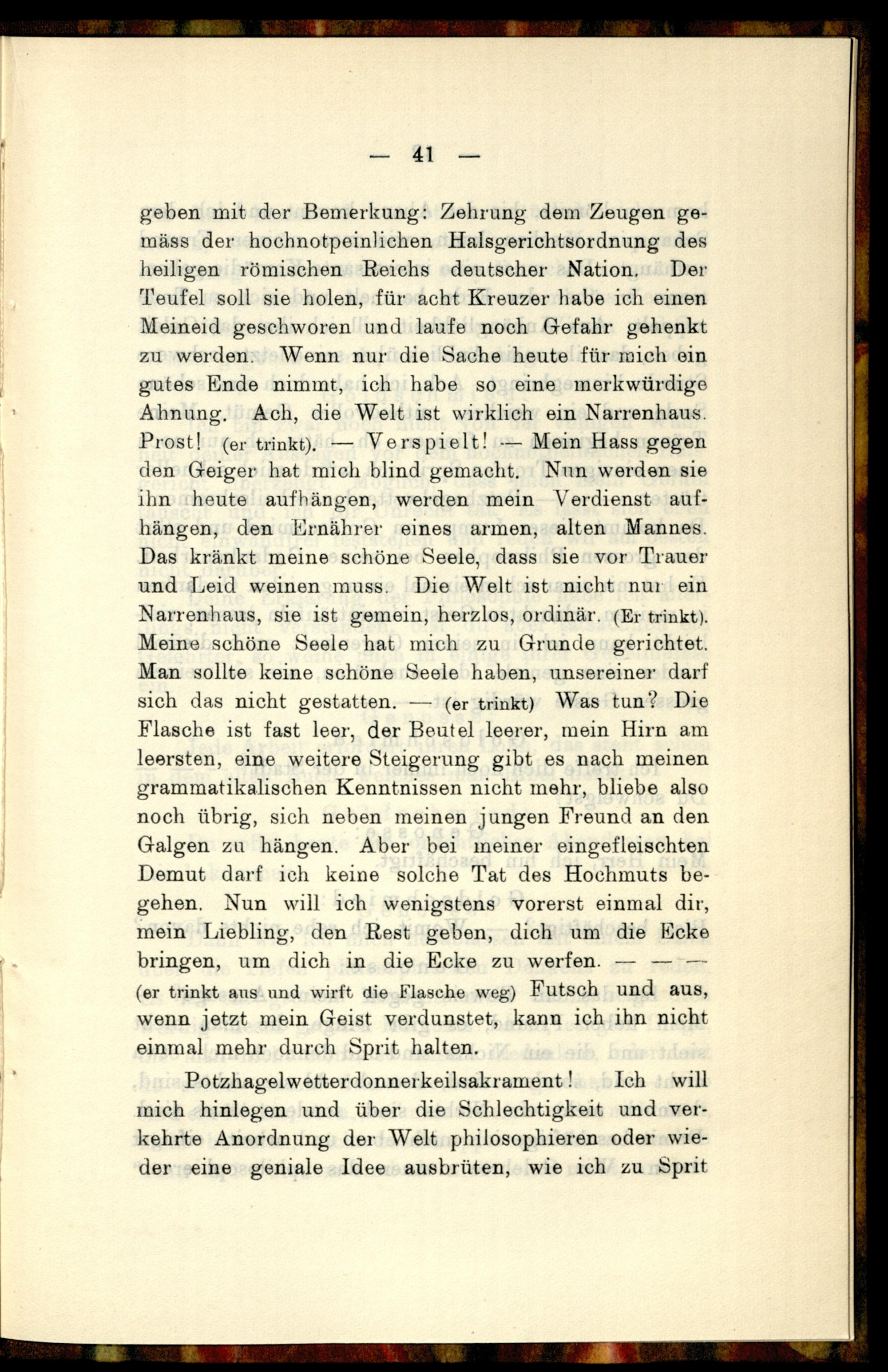 — 41 —

geben mit der Bemerkung: Zehrung dem Zeugen gemäss der hochnotpeinlichen Halsgerichtsordnung des heiligen römischen Reichs deutscher Nation. Der Teufel soll sie holen, für acht Kreuzer habe ich einen Meineid geschworen und laufe noch Gefahr gehenkt zu werden. Wenn nur die Sache heute für mich ein gutes Ende nimmt, ich habe so eine merkwürdige Ahnung. Ach, die Welt ist wirklich ein Narrenhaus. Prost! (er trinkt). — Verspielt! — Mein Hass gegen den Geiger hat mich blind gemacht. Nun werden sie ihn heute aufhängen, werden mein Verdienst aufhängen, den Ernährer eines armen, alten Mannes. Das kränkt meine schöne Seele, dass sie vor Trauer und Leid weinen muss. Die Welt ist nicht nur ein Narrenhaus, sie ist gemein, herzlos, ordinär. (Er trinkt). Meine schöne Seele hat mich zu Grunde gerichtet. Man sollte keine schöne Seele haben, unsereiner darf sich das nicht gestatten. — (er trinkt) Was tun? Die Flasche ist fast leer, der Beutel leerer, mein Hirn am leersten, eine weitere Steigerung gibt es nach meinen grammatikalischen Kenntnissen nicht mehr, bliebe also noch übrig, sich neben meinen jungen Freund an den Galgen zu hängen. Aber bei meiner eingefleischten Demut darf ich keine solche Tat des Hochmuts begehen. Nun will ich wenigstens vorerst einmal dir, mein Liebling, den Rest geben, dich um die Ecke bringen, um dich in die Ecke zu werfen. — — — (er trinkt aus und wirft die Flasche weg) Futsch und aus, wenn jetzt mein Geist verdunstet, kann ich ihn nicht einmal mehr durch Sprit halten.

Potzhagelwetterdonnerkeilsakrament! Ich will mich hinlegen und über die Schlechtigkeit und verkehrte Anordnung der Welt philosophieren oder wieder eine geniale Idee ausbrüten, wie ich zu Sprit